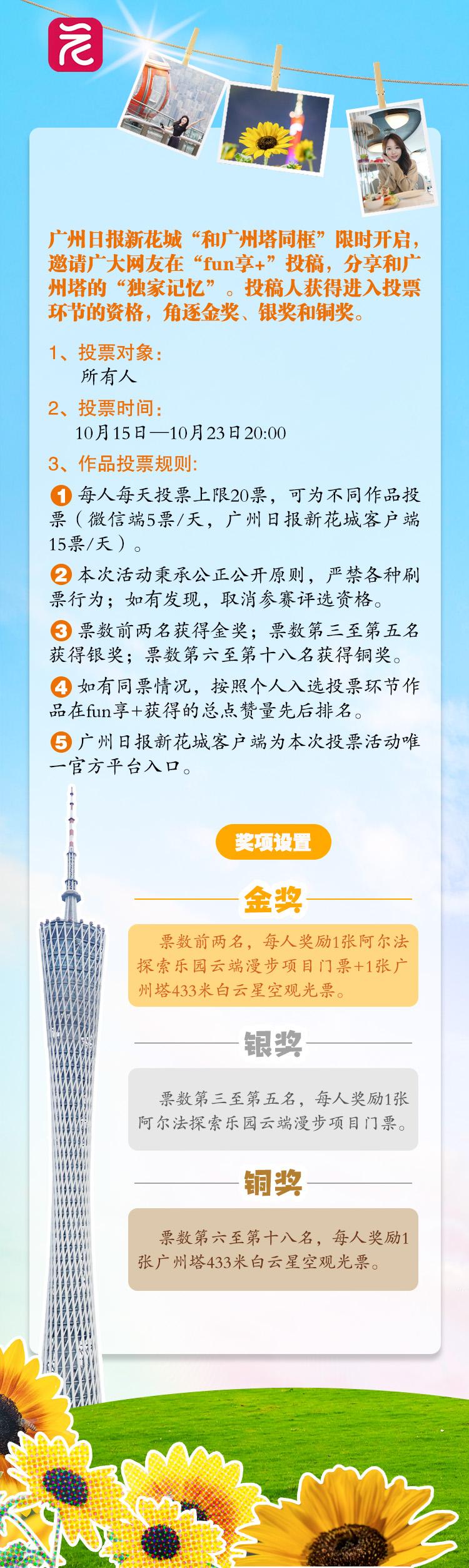 广州日报新花城“和广州塔同框”限时开启，邀请广大网友在“fun享+”投稿，分享和广州塔的“独家记忆”。投稿人获得进入投票环节的资格，角逐金奖、银奖和铜奖。

1、投票对象：
所有人

2、投票时间：
10月15日—10月23日20:00

3、作品投票规则：

1 每人每天投票上限20票，可为不同作品投票（微信端5票/天，广州日报新花城客户端15票/天）。

2 本次活动秉承公正公开原则，严禁各种刷票行为；如有发现，取消参赛评选资格。

3 票数前两名获得金奖；票数第三至第五名获得银奖；票数第六至第十八名获得铜奖。

4 如有同票情况，按照个人入选投票环节作品在fun享+获得的总点赞量先后排名。

5 广州日报新花城客户端为本次投票活动唯一官方平台入口。

奖项设置

金奖

票数前两名，每人奖励1张阿尔法探索乐园云端漫步项目门票+1张广州塔433米白云星空观光票。

银奖

票数第三至第五名，每人奖励1张阿尔法探索乐园云端漫步项目门票。

铜奖

票数第六至第十八名，每人奖励1张广州塔433米白云星空观光票。